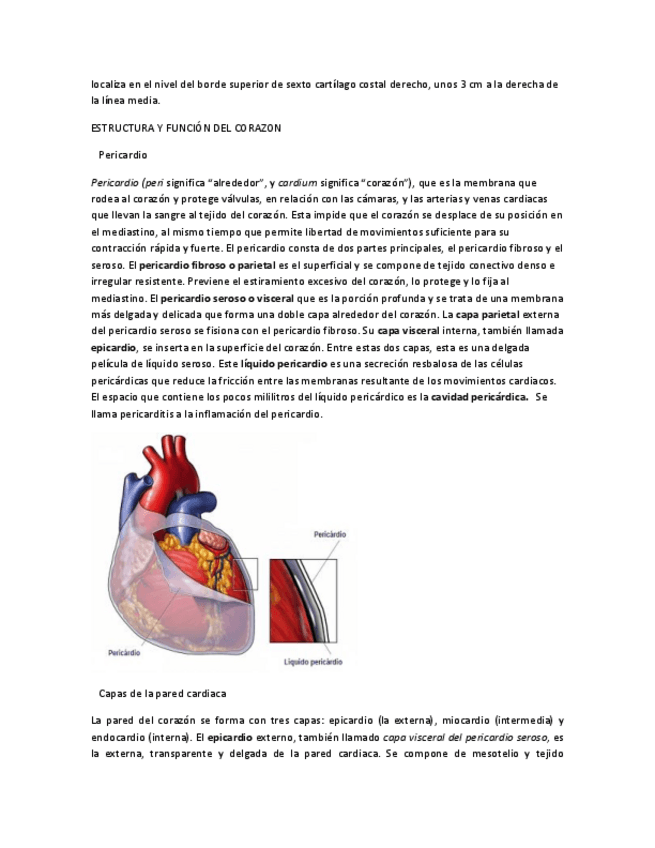 localiza en el nivel del borde superior de sexto cartílago costal derecho, unos 3 cm a la derecha de la línea media.

ESTRUCTURA Y FUNCIÓN DEL CORAZON

Pericardio

Pericardio (peri significa "alrededor", y cardium significa "corazón"), que es la membrana que rodea al corazón y protege válvulas, en relación con las cámaras, y las arterias y venas cardiacas que llevan la sangre al tejido del corazón. Esta impide que el corazón se desplace de su posición en el mediastino, al mismo tiempo que permite libertad de movimientos suficiente para su contracción rápida y fuerte. El pericardio consta de dos partes principales, el pericardio fibroso y el seroso. El pericardio fibroso o parietal es el superficial y se compone de tejido conectivo denso e irregular resistente. Previene el estiramiento excesivo del corazón, lo protege y lo fija al mediastino. El pericardio seroso o visceral que es la porción profunda y se trata de una membrana más delgada y delicada que forma una doble capa alrededor del corazón. La capa parietal externa del pericardio seroso se fisiona con el pericardio fibroso. Su capa visceral interna, también llamada epicardio, se inserta en la superficie del corazón. Entre estas dos capas, esta es una delgada película de líquido seroso. Este líquido pericardio es una secreción resbalosa de las células pericárdicas que reduce la fricción entre las membranas resultante de los movimientos cardiacos. El espacio que contiene los pocos mililitros del líquido pericárdico es la cavidad pericárdica. Se llama pericarditis a la inflamación del pericardio.

Pericardio

Pericardio

Líquido pericárdico

Capas de la pared cardiaca

La pared del corazón se forma con tres capas: epicardio (la externa), miocardio (intermedia) y endocardio (interna). El epicardio externo, también llamado capa visceral del pericardio seroso, es la externa, transparente y delgada de la pared cardiaca. Se compone de mesotelio y tejido